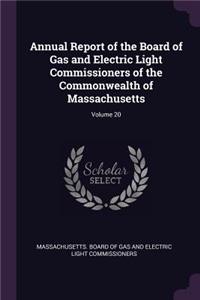 Annual Report of the Board of Gas and Electric Light Commissioners of the Commonwealth of Massachusetts

Volume 20

Scholar SELECT

MASSACHUSETTS. BOARD OF GAS AND ELECTRIC LIGHT COMMISSIONERS